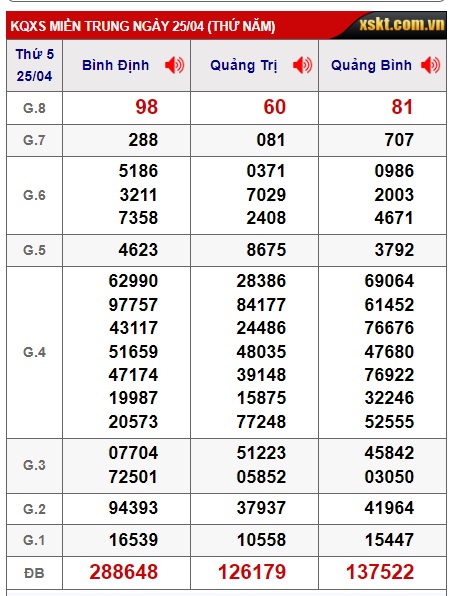 KQXS MIỀN TRUNG NGÀY 25/04 (THỨ NĂM)

xskt.com.vn

| Thứ 5 25/04 | Bình Định | Quảng Trị | Quảng Bình |
|---|---|---|---|
| G.8 | 98 | 60 | 81 |
| G.7 | 288 | 081 | 707 |
| G.6 | 5186 3211 7358 | 0371 7029 2408 | 0986 2003 4671 |
| G.5 | 4623 | 8675 | 3792 |
| G.4 | 62990 97757 43117 51659 47174 19987 20573 | 28386 84177 24486 48035 39148 15875 77248 | 69064 61452 76676 47680 76922 32246 52555 |
| G.3 | 07704 72501 | 51223 05852 | 45842 03050 |
| G.2 | 94393 | 37937 | 41964 |
| G.1 | 16539 | 10558 | 15447 |
| ĐB | 288648 | 126179 | 137522 |